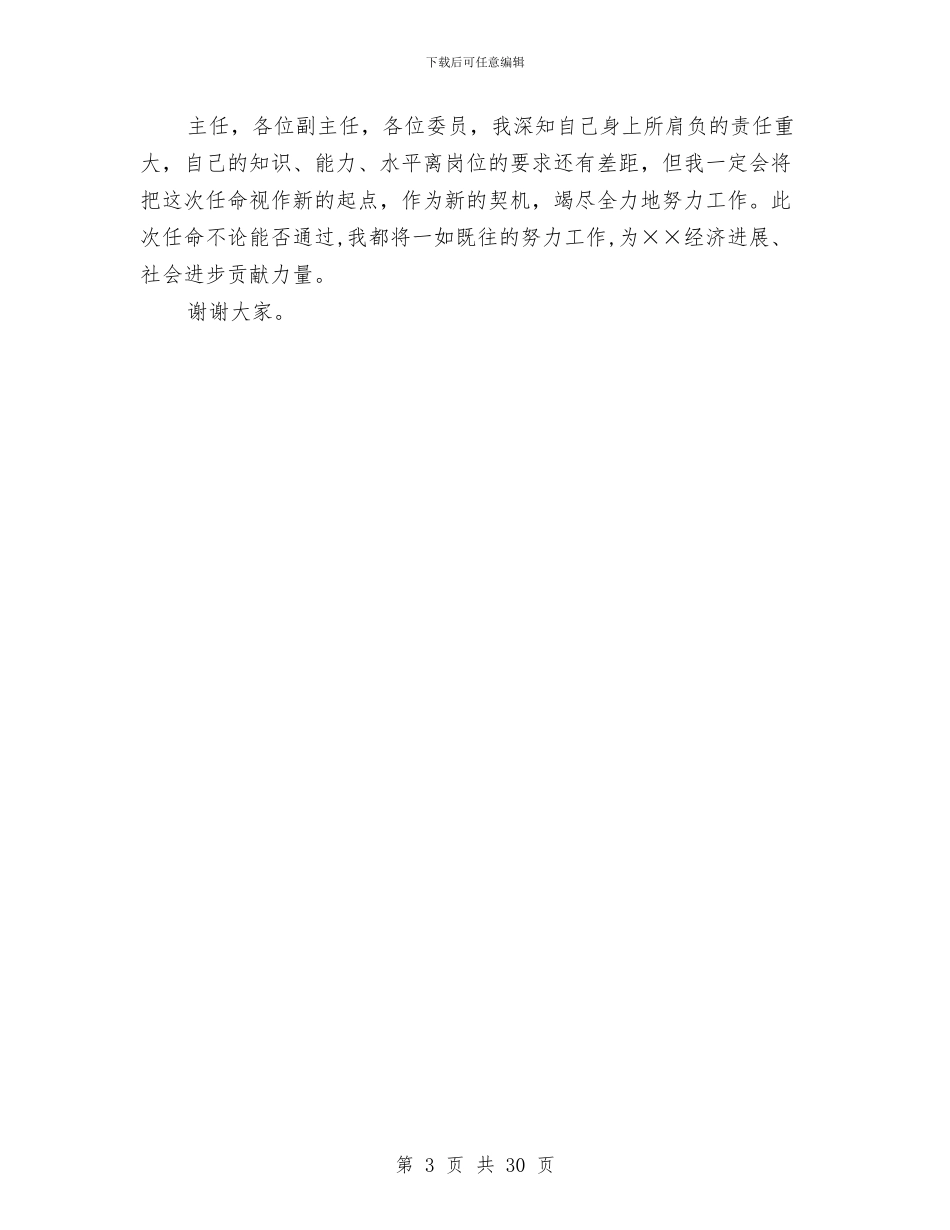 下载后可任意编辑

主任，各位副主任，各位委员，我深知自己身上所肩负的责任重大，自己的知识、能力、水平离岗位的要求还有差距，但我一定会将把这次任命视作新的起点，作为新的契机，竭尽全力地努力工作。此次任命不论能否通过，我都将一如既往的努力工作，为××经济进展、社会进步贡献力量。

谢谢大家。

第 3 页 共 30 页